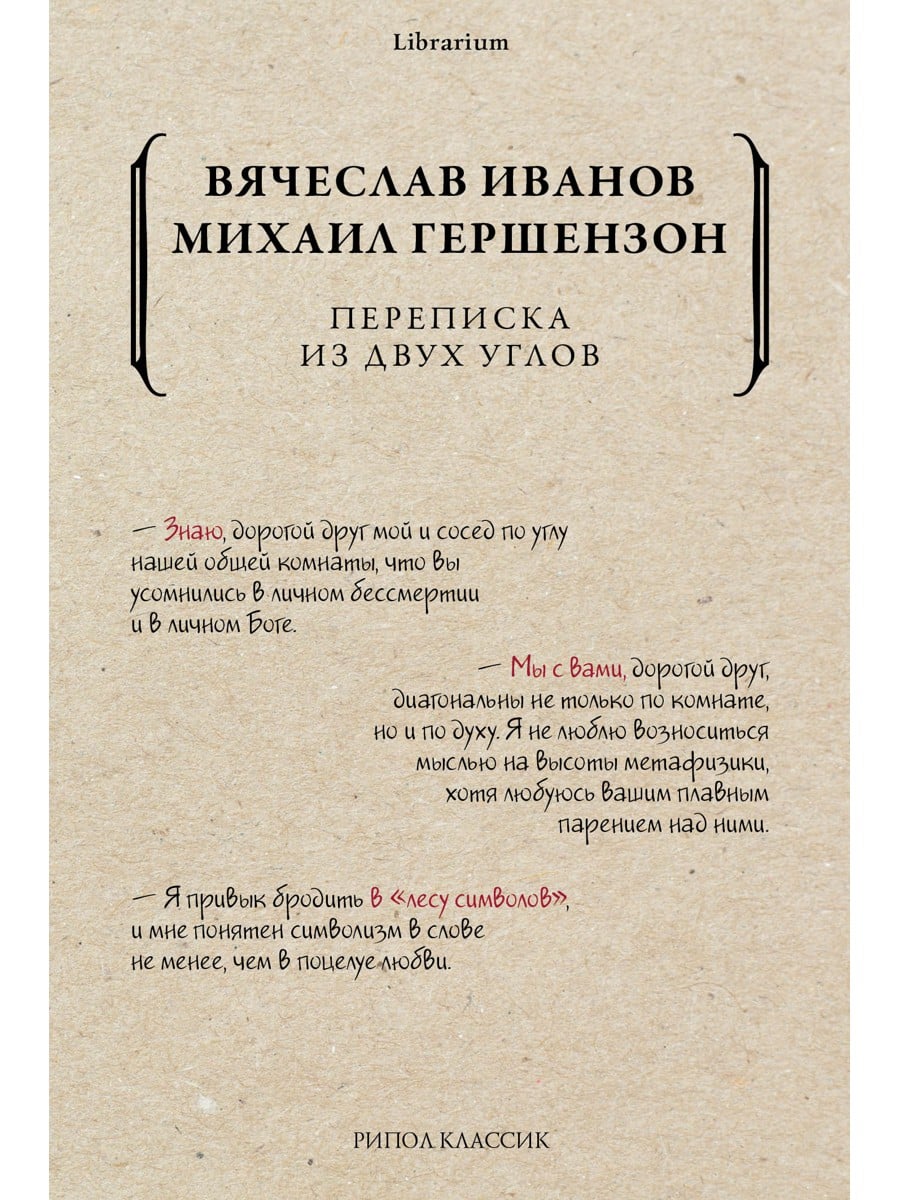 Librarium

ВЯЧЕСЛАВ ИВАНОВ
МИХАИЛ ГЕРШЕНЗОН

ПЕРЕПИСКА
ИЗ ДВУХ УГЛОВ

— Знаю, дорогой друг мой и сосед по углу нашей общей комнаты, что вы усомнились в личном бессмертии и в личном Боге.

— Мы с вами, дорогой друг, диагональны не только по комнате, но и по духу. Я не люблю возноситься мыслью на высоты метафизики, хотя любуюсь вашим плавным парением над ними.

— Я привык бродить в «лесу символов», и мне понятен символизм в слове не менее, чем в поцелуе любви.

РИПОЛ КЛАССИК